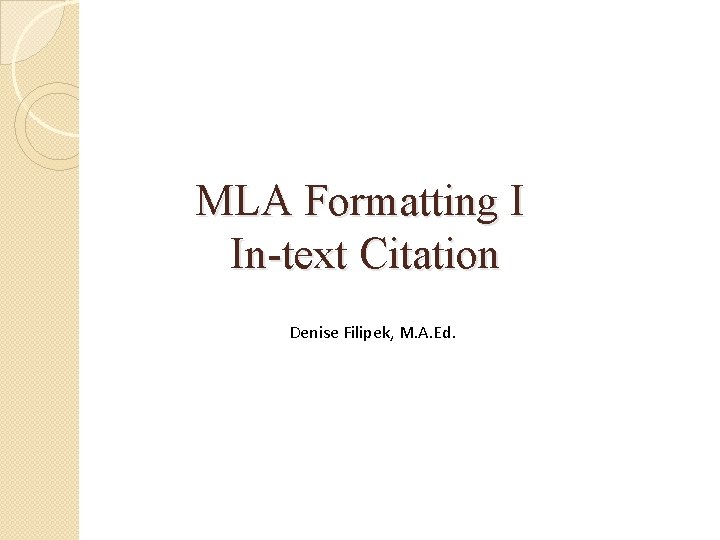 MLA Formatting I
In-text Citation

Denise Filipek, M.A.Ed.